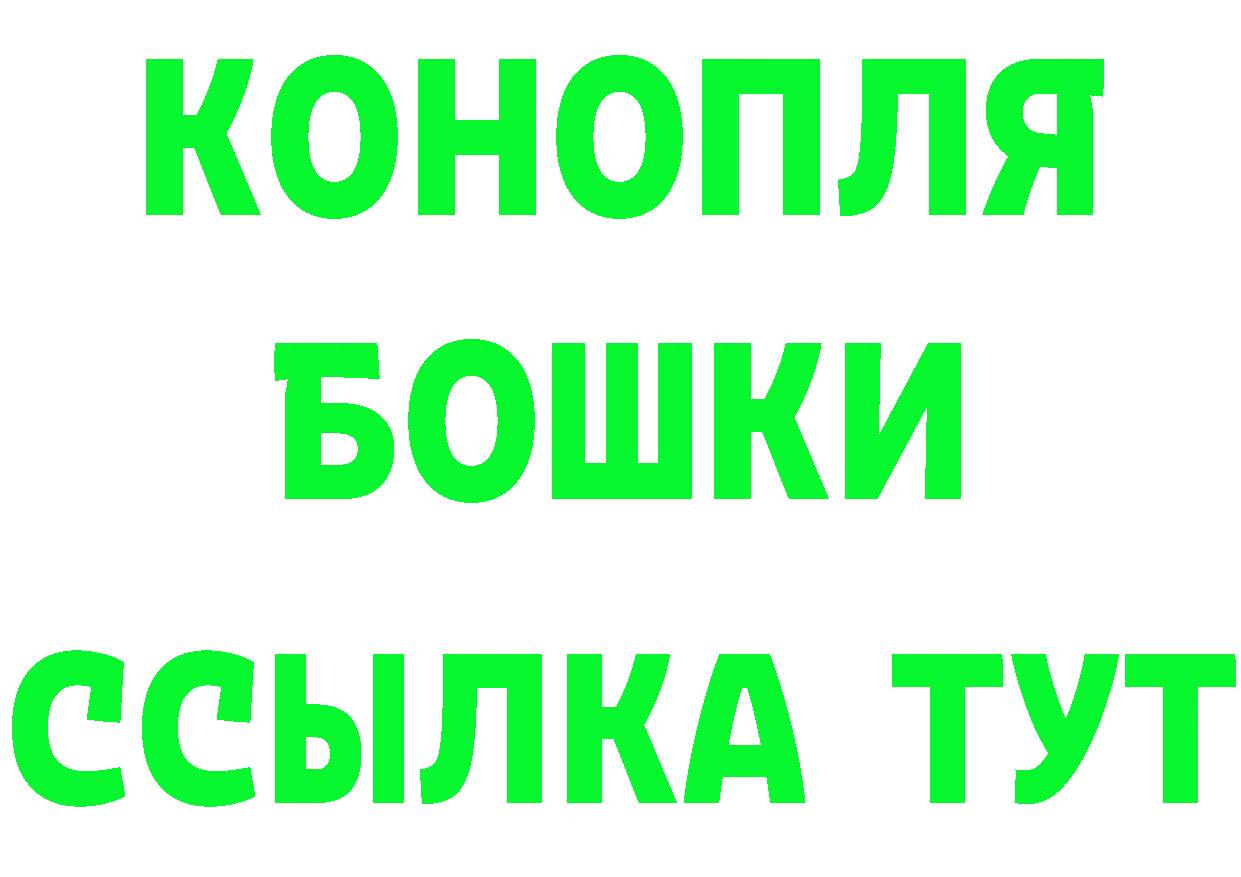 КОНОПЛЯ
БОШКИ
ССЫЛКА ТУТ